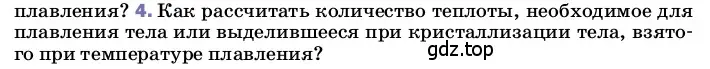 плавления? 4. Как рассчитать количество теплоты, необходимое для плавления тела или выделившееся при кристаллизации тела, взятого при температуре плавления?

gdz.top